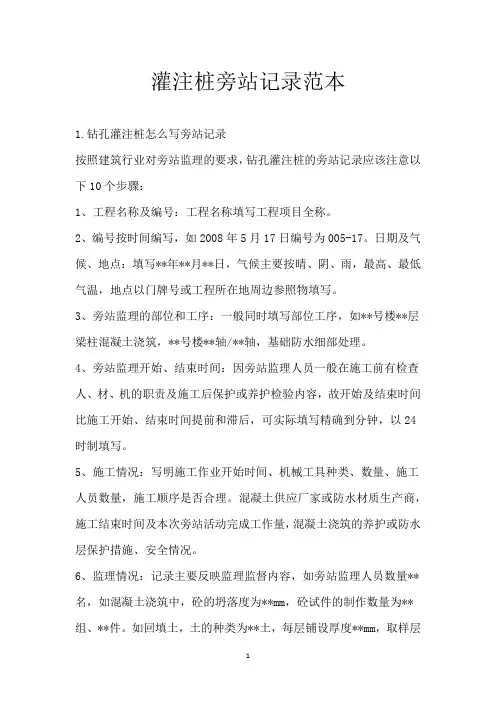 灌注桩旁站记录范本

1.钻孔灌注桩怎么写旁站记录

按照建筑行业对旁站监理的要求，钻孔灌注桩的旁站记录应该注意以下10个步骤：

1、工程名称及编号：工程名称填写工程项目全称。

2、编号按时间编写，如2008年5月17日编号为005-17。日期及气候、地点：填写**年**月**日，气候主要按晴、阴、雨，最高、最低气温，地点以门牌号或工程所在地周边参照物填写。

3、旁站监理的部位和工序：一般同时填写部位工序，如**号楼**层梁柱混凝土浇筑，**号楼**轴/**轴，基础防水细部处理。

4、旁站监理开始、结束时间：因旁站监理人员一般在施工前有检查人、材、机的职责及施工后保护或养护检验内容，故开始及结束时间比施工开始、结束时间提前和滞后，可实际填写精确到分钟，以24时制填写。

5、施工情况：写明施工作业开始时间、机械工具种类、数量、施工人员数量，施工顺序是否合理。混凝土供应厂家或防水材质生产商，施工结束时间及本次旁站活动完成工作量，混凝土浇筑的养护或防水层保护措施、安全情况。

6、监理情况：记录主要反映监理监督内容，如旁站监理人员数量**名，如混凝土浇筑中，砼的坍落度为**mm，砼试件的制作数量为**组、**件。如回填土，土的种类为**土，每层铺设厚度**mm，取样层

1